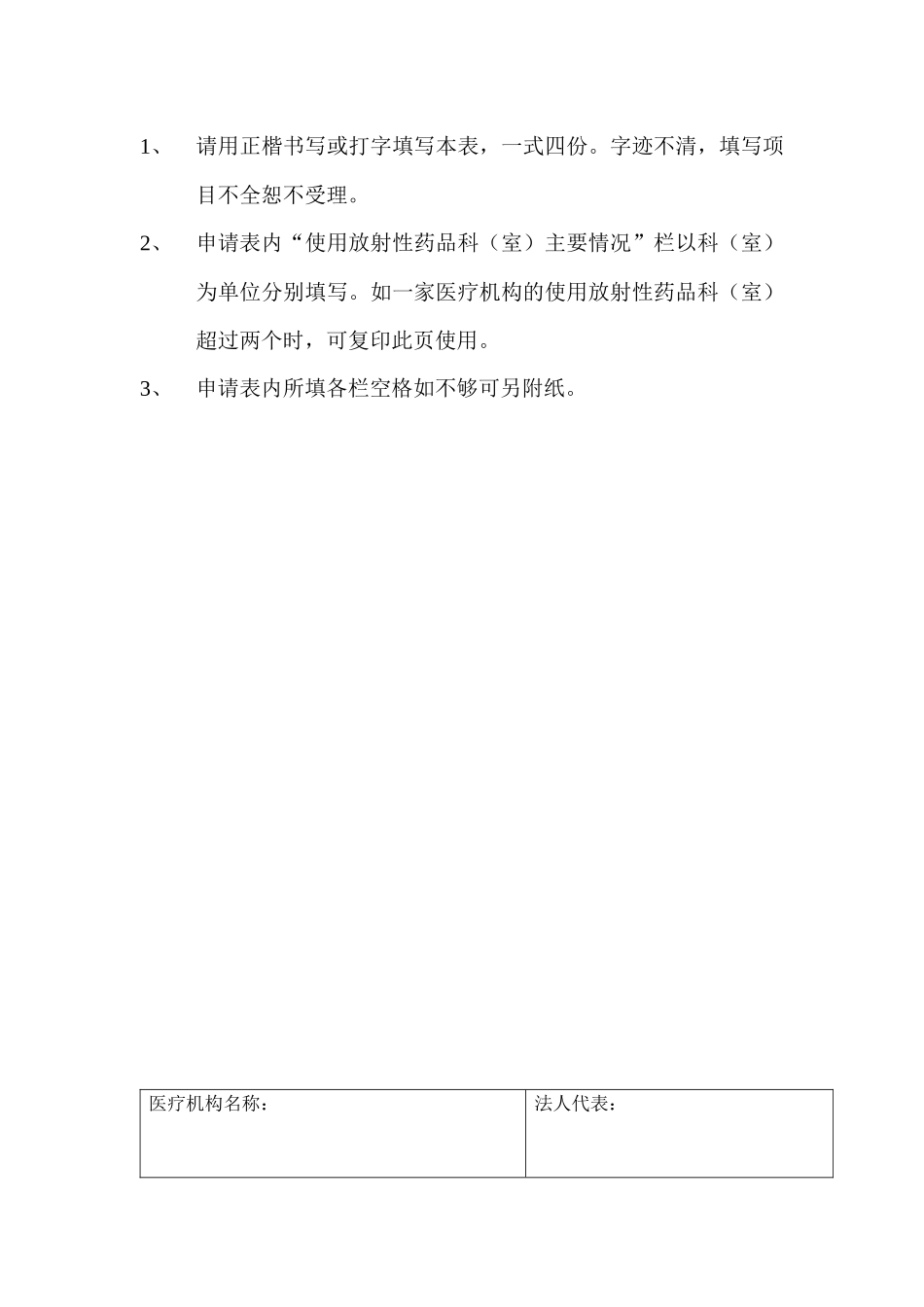 1、 请用正楷书写或打字填写本表，一式四份。字迹不清，填写项目不全恕不受理。

2、 申请表内“使用放射性药品科（室）主要情况”栏以科（室）为单位分别填写。如一家医疗机构的使用放射性药品科（室）超过两个时，可复印此页使用。

3、 申请表内所填各栏空格如不够可另附纸。

| 医疗机构名称： | 法人代表： |
|---|---|